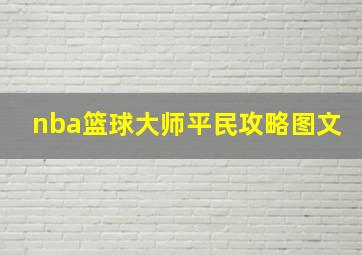 nba篮球大师平民攻略图文